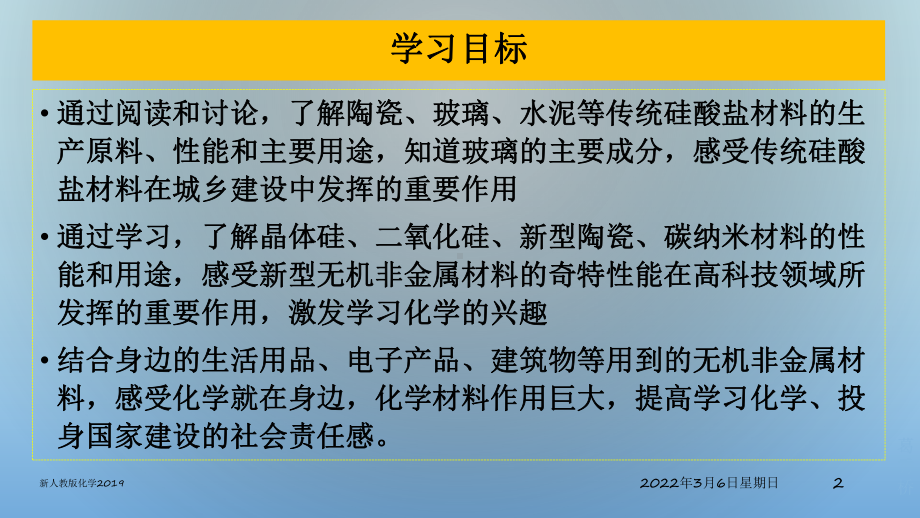 学习目标

• 通过阅读和讨论，了解陶瓷、玻璃、水泥等传统硅酸盐材料的生产原料、性能和主要用途，知道玻璃的主要成分，感受传统硅酸盐材料在城乡建设中发挥的重要作用

• 通过学习，了解晶体硅、二氧化硅、新型陶瓷、碳纳米材料的性能和用途，感受新型无机非金属材料的奇特性能在高科技领域所发挥的重要作用，激发学习化学的兴趣

• 结合身边的生活用品、电子产品、建筑物等用到的无机非金属材料，感受化学就在身边，化学材料作用巨大，提高学习化学、投身国家建设的社会责任感。

新人教版化学2019

2022年3月6日星期日

2